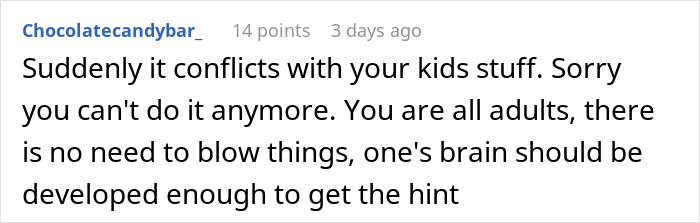 Chocolatecandybar_ 14 points 3 days ago

Suddenly it conflicts with your kids stuff. Sorry you can't do it anymore. You are all adults, there is no need to blow things, one's brain should be developed enough to get the hint